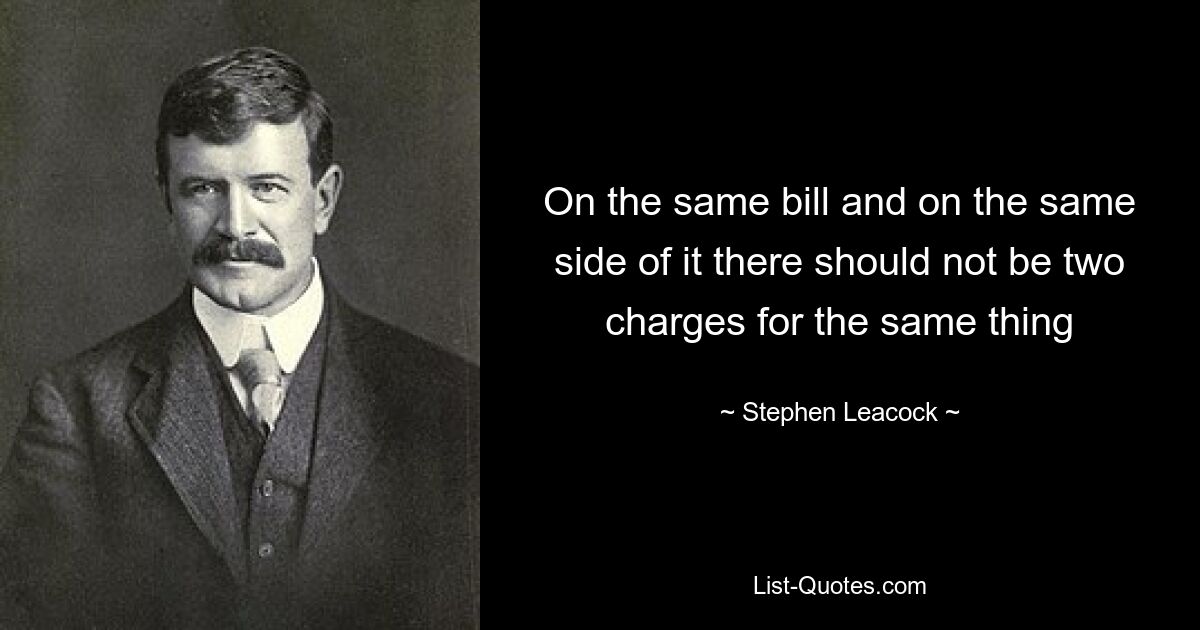 On the same bill and on the same side of it there should not be two charges for the same thing

~ Stephen Leacock ~

List-Quotes.com